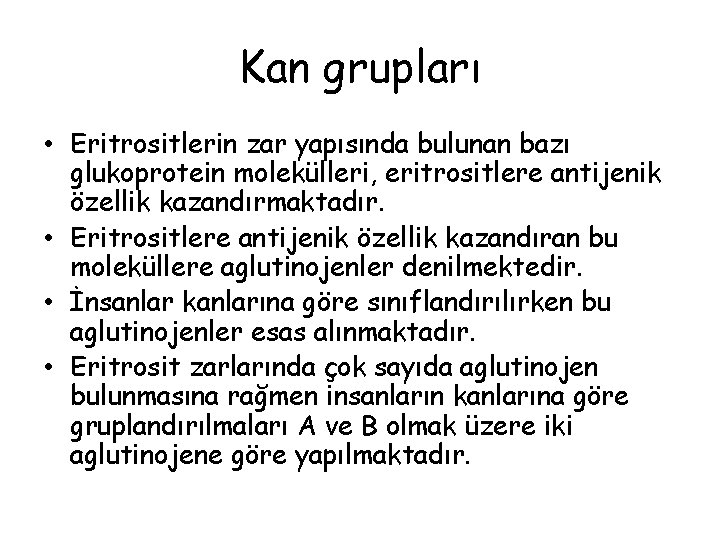 Kan grupları

• Eritrositlerin zar yapısında bulunan bazı glukoprotein molekülleri, eritrositlere antijenik özellik kazandırmaktadır.
• Eritrositlere antijenik özellik kazandıran bu moleküllere aglutinojenler denilmektedir.
• İnsanlar kanlarına göre sınıflandırılırken bu aglutinojenler esas alınmaktadır.
• Eritrosit zarlarında çok sayıda aglutinojen bulunmasına rağmen insanların kanlarına göre gruplandırılmaları A ve B olmak üzere iki aglutinojene göre yapılmaktadır.